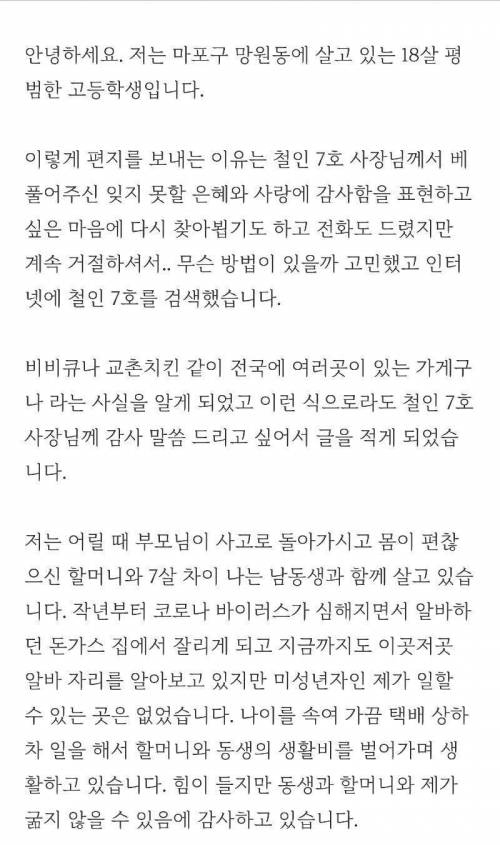 안녕하세요. 저는 마포구 망원동에 살고 있는 18살 평범한 고등학생입니다.

이렇게 편지를 보내는 이유는 철인 7호 사장님께서 베풀어주신 잊지 못할 은혜와 사랑에 감사함을 표현하고 싶은 마음에 다시 찾아뵙기도 하고 전화도 드렸지만 계속 거절하셔서.. 무슨 방법이 있을까 고민했고 인터넷에 철인 7호를 검색했습니다.

비비큐나 교촌치킨 같이 전국에 여러곳이 있는 가게구나 라는 사실을 알게 되었고 이런 식으로라도 철인 7호 사장님께 감사 말씀 드리고 싶어서 글을 적게 되었습니다.

저는 어릴 때 부모님이 사고로 돌아가시고 몸이 편찮으신 할머니와 7살 차이 나는 남동생과 함께 살고 있습니다. 작년부터 코로나 바이러스가 심해지면서 알바하던 돈가스 집에서 잘리게 되고 지금까지도 이곳저곳 알바 자리를 알아보고 있지만 미성년자인 제가 일할 수 있는 곳은 없었습니다. 나이를 속여 가끔 택배 상하차 일을 해서 할머니와 동생의 생활비를 벌어가며 생활하고 있습니다. 힘이 들지만 동생과 할머니와 제가 굶지 않을 수 있음에 감사하고 있습니다.